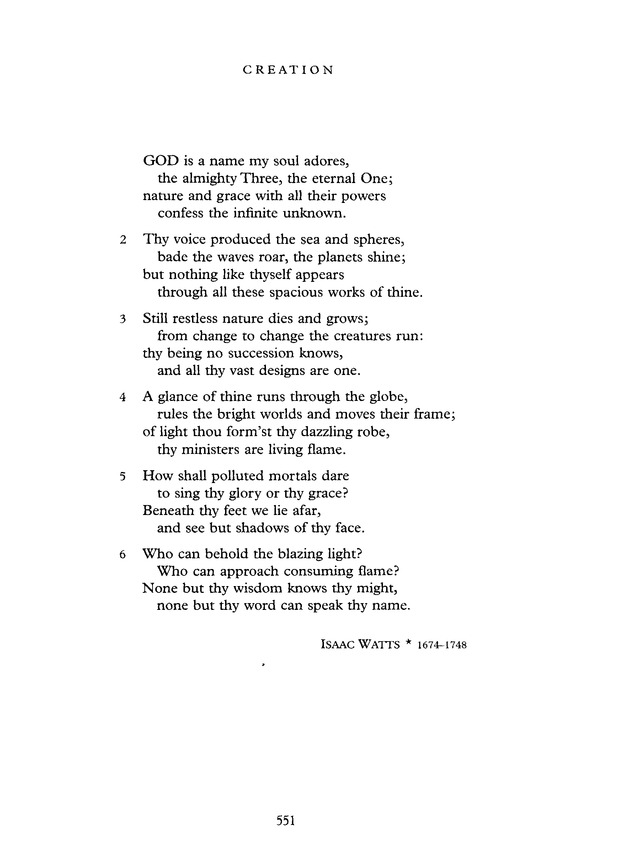 CREATION

GOD is a name my soul adores,
the almighty Three, the eternal One;
nature and grace with all their powers
confess the infinite unknown.

2 Thy voice produced the sea and spheres,
bade the waves roar, the planets shine;
but nothing like thyself appears
through all these spacious works of thine.

3 Still restless nature dies and grows;
from change to change the creatures run:
thy being no succession knows,
and all thy vast designs are one.

4 A glance of thine runs through the globe,
rules the bright worlds and moves their frame;
of light thou form'st thy dazzling robe,
thy ministers are living flame.

5 How shall polluted mortals dare
to sing thy glory or thy grace?
Beneath thy feet we lie afar,
and see but shadows of thy face.

6 Who can behold the blazing light?
Who can approach consuming flame?
None but thy wisdom knows thy might,
none but thy word can speak thy name.

ISAAC WATTS * 1674–1748

551